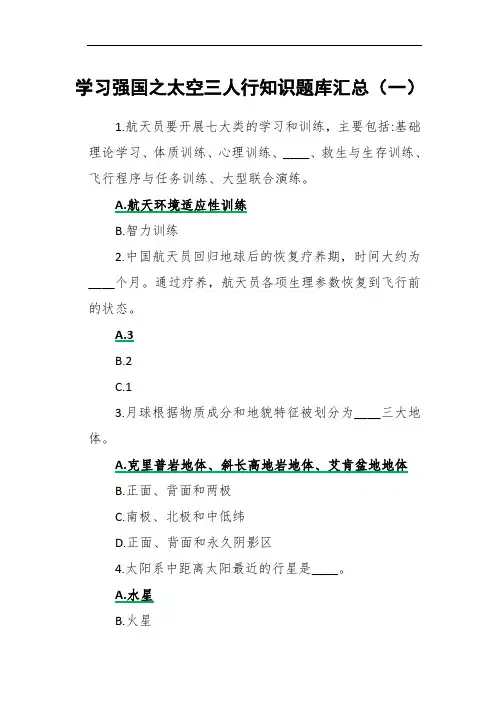 学习强国之太空三人行知识题库汇总（一）

1.航天员要开展七大类的学习和训练，主要包括:基础理论学习、体质训练、心理训练、____、救生与生存训练、飞行程序与任务训练、大型联合演练。

A.航天环境适应性训练

B.智力训练

2.中国航天员回归地球后的恢复疗养期，时间大约为____个月。通过疗养，航天员各项生理参数恢复到飞行前的状态。

A.3

B.2

C.1

3.月球根据物质成分和地貌特征被划分为____三大地体。

A.克里普岩地体、斜长高地岩地体、艾肯盆地地体

B.正面、背面和两极

C.南极、北极和中低纬

D.正面、背面和永久阴影区

4.太阳系中距离太阳最近的行星是____。

A.水星

B.火星